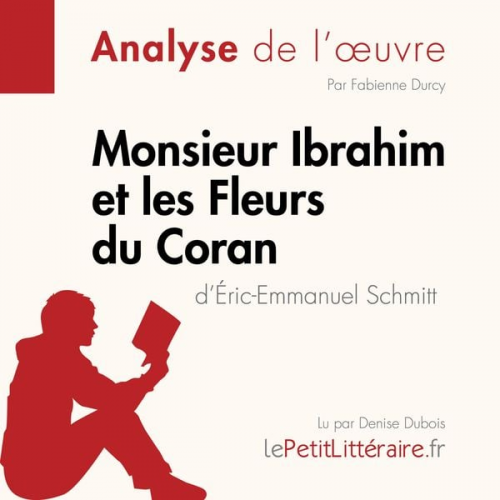 Analyse de l'œuvre

Par Fabienne Durcy

Monsieur Ibrahim et les Fleurs du Coran

d'Éric-Emmanuel Schmitt

Lu par Denise Dubois

lePetitLittéraire.fr